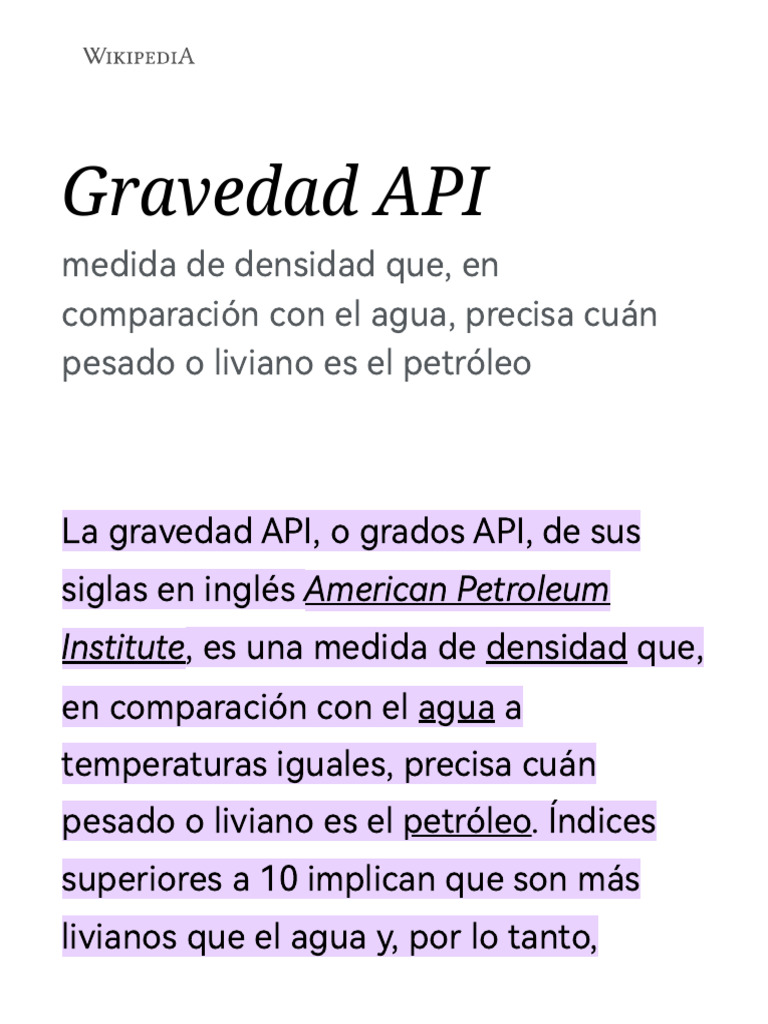 WIKIPEDIA

Gravedad API

medida de densidad que, en comparación con el agua, precisa cuán pesado o liviano es el petróleo

La gravedad API, o grados API, de sus siglas en inglés American Petroleum Institute, es una medida de densidad que, en comparación con el agua a temperaturas iguales, precisa cuán pesado o liviano es el petróleo. Índices superiores a 10 implican que son más livianos que el agua y, por lo tanto,